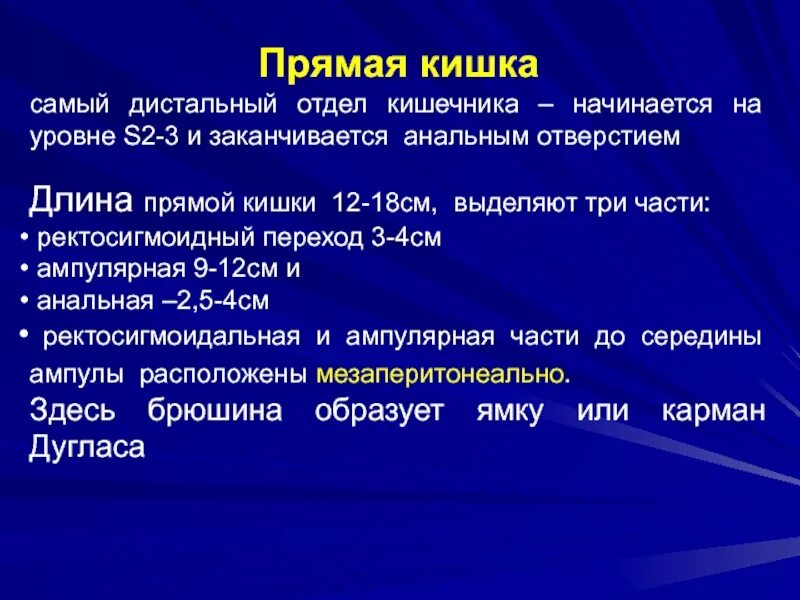 Прямая кишка

самый дистальный отдел кишечника – начинается на уровне S2-3 и заканчивается анальным отверстием

Длина прямой кишки 12-18см, выделяют три части:

• ректосигмоидный переход 3-4см
• ампулярная 9-12см и
• анальная –2,5-4см
• ректосигмоидальная и ампулярная части до середины ампулы расположены мезаперитонеально.

Здесь брюшина образует ямку или карман Дугласа